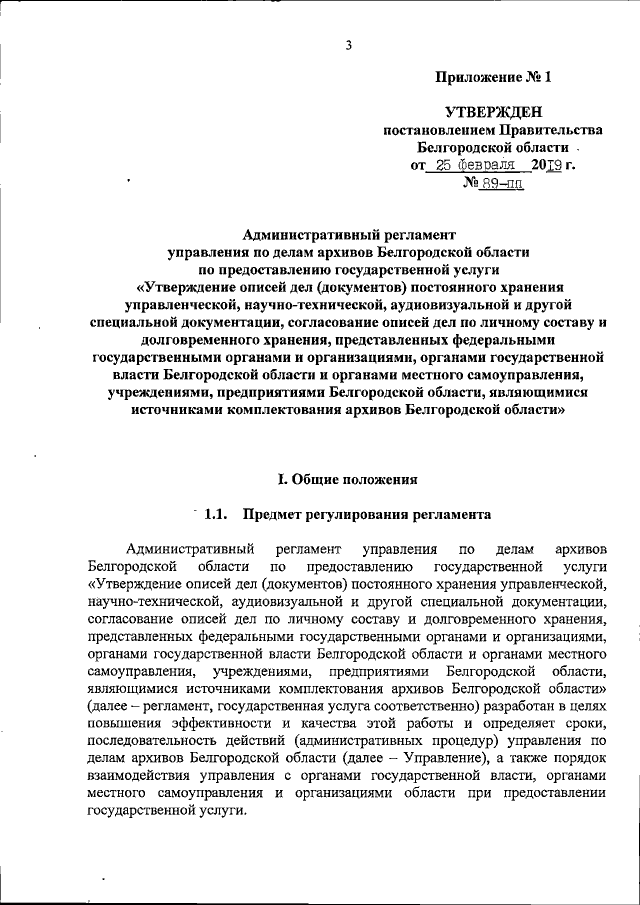 3

Приложение № 1

УТВЕРЖДЕН
постановлением Правительства
Белгородской области
от 25 февраля 2019 г.
№ 89-пп

Административный регламент
управления по делам архивов Белгородской области
по предоставлению государственной услуги
«Утверждение описей дел (документов) постоянного хранения управленческой, научно-технической, аудиовизуальной и другой специальной документации, согласование описей дел по личному составу и долговременного хранения, представленных федеральными государственными органами и организациями, органами государственной власти Белгородской области и органами местного самоуправления, учреждениями, предприятиями Белгородской области, являющимися источниками комплектования архивов Белгородской области»

I. Общие положения

1.1. Предмет регулирования регламента

Административный регламент управления по делам архивов Белгородской области по предоставлению государственной услуги «Утверждение описей дел (документов) постоянного хранения управленческой, научно-технической, аудиовизуальной и другой специальной документации, согласование описей дел по личному составу и долговременного хранения, представленных федеральными государственными органами и организациями, органами государственной власти Белгородской области и органами местного самоуправления, учреждениями, предприятиями Белгородской области, являющимися источниками комплектования архивов Белгородской области» (далее – регламент, государственная услуга соответственно) разработан в целях повышения эффективности и качества этой работы и определяет сроки, последовательность действий (административных процедур) управления по делам архивов Белгородской области (далее – Управление), а также порядок взаимодействия управления с органами государственной власти, органами местного самоуправления и организациями области при предоставлении государственной услуги.